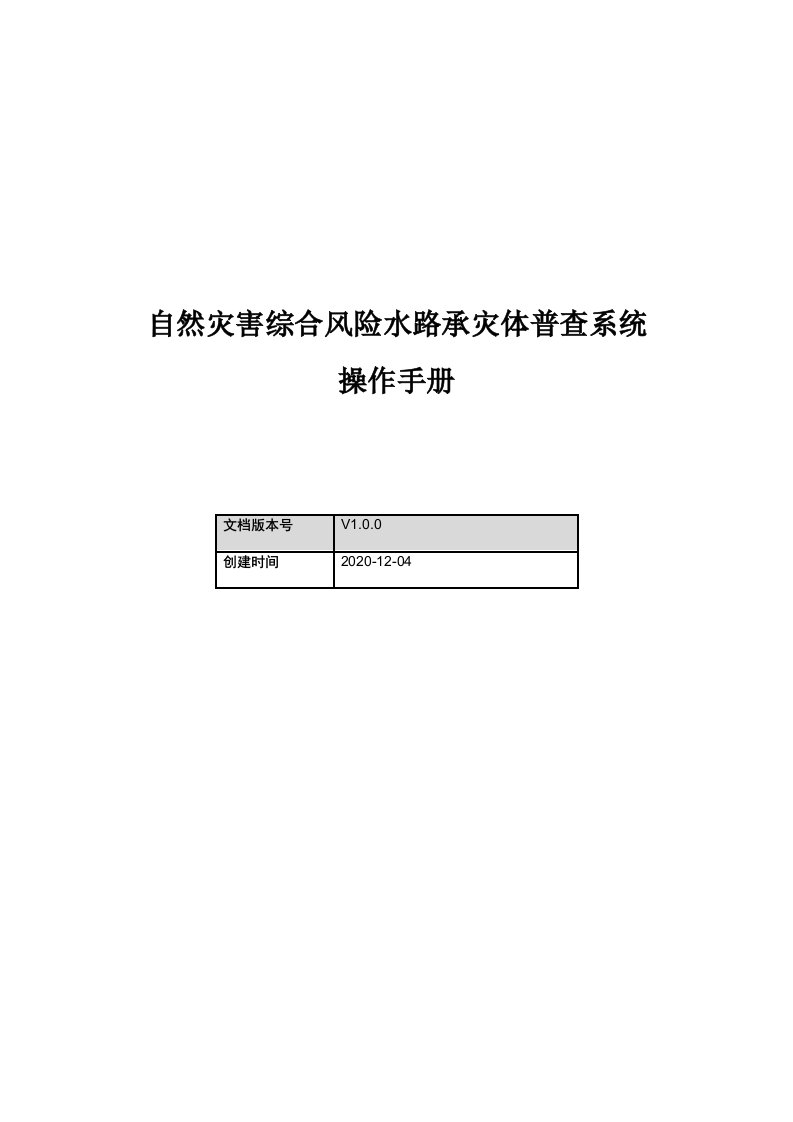 自然灾害综合风险水路承灾体普查系统

操作手册

| 文档版本号 | V1.0.0 |
|---|---|
| 创建时间 | 2020-12-04 |